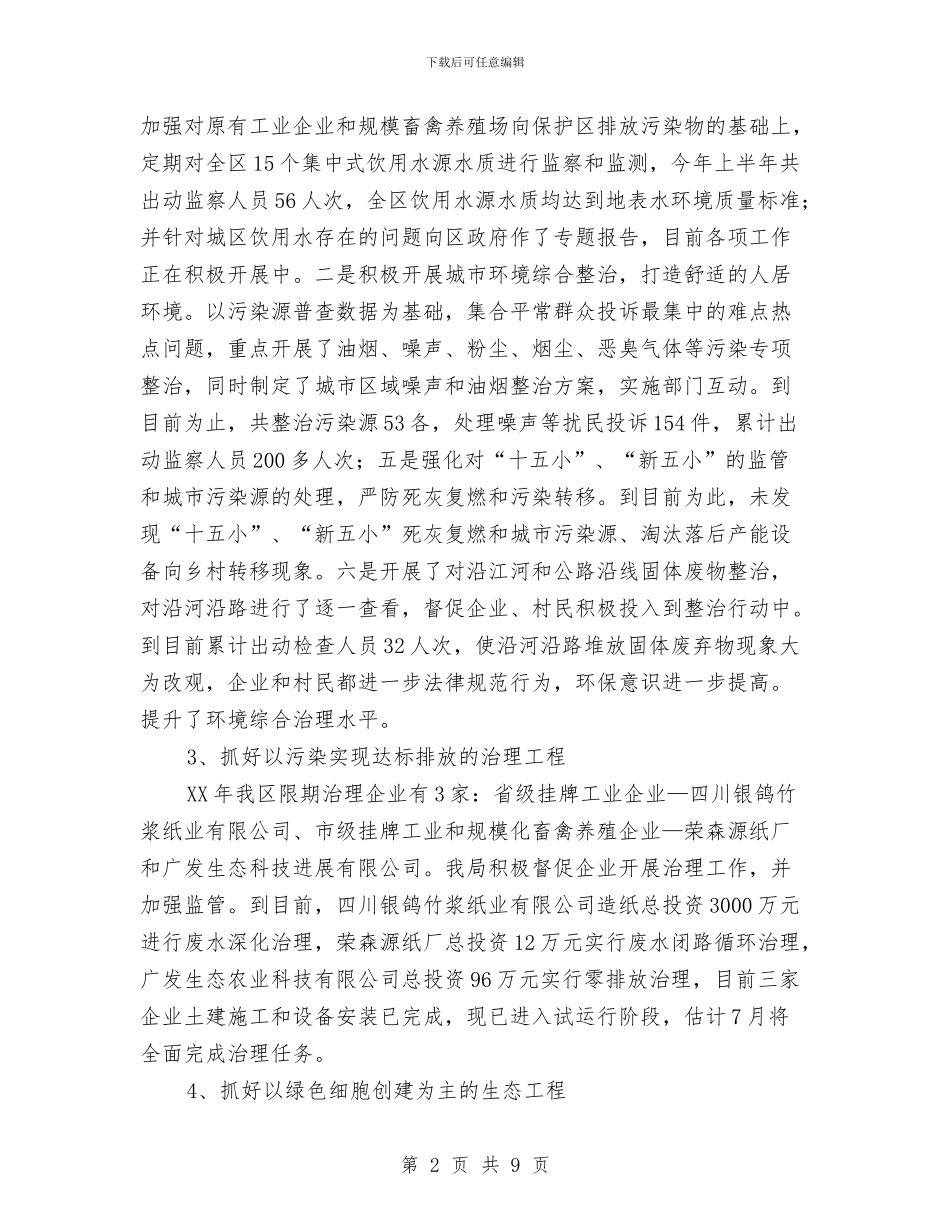 下载后可任意编辑

加强对原有工业企业和规模畜禽养殖场向保护区排放污染物的基础上，定期对全区15个集中式饮用水源水质进行监察和监测，今年上半年共出动监察人员56人次，全区饮用水源水质均达到地表水环境质量标准；并针对城区饮用水存在的问题向区政府作了专题报告，目前各项工作正在积极开展中。二是积极开展城市环境综合整治，打造舒适的人居环境。以污染源普查数据为基础，集合平常群众投诉最集中的难点热点问题，重点开展了油烟、噪声、粉尘、烟尘、恶臭气体等污染专项整治，同时制定了城市区域噪声和油烟整治方案，实施部门互动。到目前为止，共整治污染源53各，处理噪声等扰民投诉154件，累计出动监察人员200多人次；五是强化对“十五小”、“新五小”的监管和城市污染源的处理，严防死灰复燃和污染转移。到目前为此，未发现“十五小”、“新五小”死灰复燃和城市污染源、淘汰落后产能设备向乡村转移现象。六是开展了对沿江河和公路沿线固体废物整治，对沿河沿路进行了逐一查看，督促企业、村民积极投入到整治行动中。到目前累计出动检查人员32人次，使沿河沿路堆放固体废弃物现象大为改观，企业和村民都进一步法律规范行为，环保意识进一步提高。提升了环境综合治理水平。

3、抓好以污染实现达标排放的治理工程

XX年我区限期治理企业有3家：省级挂牌工业企业—四川银鸽竹浆纸业有限公司、市级挂牌工业和规模化畜禽养殖企业—荣森源纸厂和广发生态科技进展有限公司。我局积极督促企业开展治理工作，并加强监管。到目前，四川银鸽竹浆纸业有限公司造纸总投资3000万元进行废水深化治理，荣森源纸厂总投资12万元实行废水闭路循环治理，广发生态农业科技有限公司总投资96万元实行零排放治理，目前三家企业土建施工和设备安装已完成，现已进入试运行阶段，估计7月将全面完成治理任务。

4、抓好以绿色细胞创建为主的生态工程

第 2 页 共 9 页